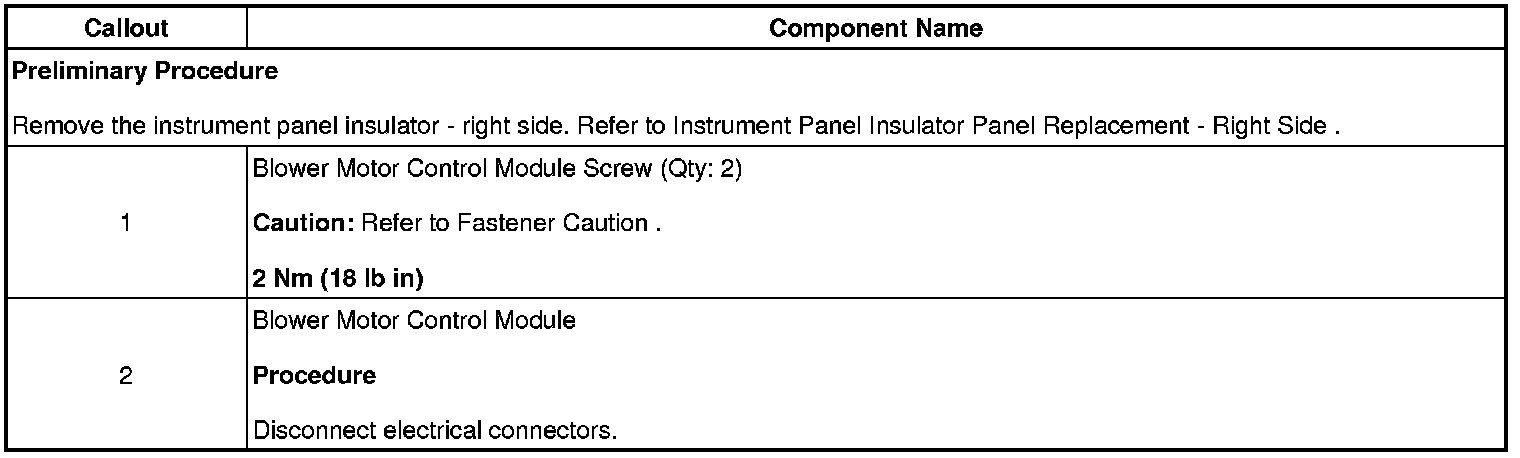 | Callout | Component Name |
|---|---|
| Preliminary Procedure Remove the instrument panel insulator - right side. Refer to Instrument Panel Insulator Panel Replacement - Right Side . | |
| 1 | Blower Motor Control Module Screw (Qty: 2) Caution: Refer to Fastener Caution . 2 Nm (18 lb in) |
| 2 | Blower Motor Control Module Procedure Disconnect electrical connectors. |